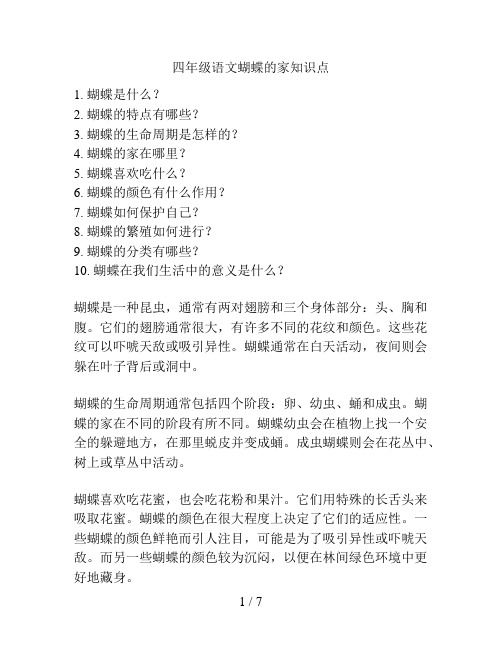 四年级语文蝴蝶的家知识点

1. 蝴蝶是什么？
2. 蝴蝶的特点有哪些？
3. 蝴蝶的生命周期是怎样的？
4. 蝴蝶的家在哪里？
5. 蝴蝶喜欢吃什么？
6. 蝴蝶的颜色有什么作用？
7. 蝴蝶如何保护自己？
8. 蝴蝶的繁殖如何进行？
9. 蝴蝶的分类有哪些？
10. 蝴蝶在我们生活中的意义是什么？

蝴蝶是一种昆虫，通常有两对翅膀和三个身体部分：头、胸和腹。它们的翅膀通常很大，有许多不同的花纹和颜色。这些花纹可以吓唬天敌或吸引异性。蝴蝶通常在白天活动，夜间则会躲在叶子背后或洞中。

蝴蝶的生命周期通常包括四个阶段：卵、幼虫、蛹和成虫。蝴蝶的家在不同的阶段有所不同。蝴蝶幼虫会在植物上找一个安全的躲避地方，在那里蜕皮并变成蛹。成虫蝴蝶则会在花丛中、树上或草丛中活动。

蝴蝶喜欢吃花蜜，也会吃花粉和果汁。它们用特殊的长舌头来吸取花蜜。蝴蝶的颜色在很大程度上决定了它们的适应性。一些蝴蝶的颜色鲜艳而引人注目，可能是为了吸引异性或吓唬天敌。而另一些蝴蝶的颜色较为沉闷，以便在林间绿色环境中更好地藏身。

1 / 7